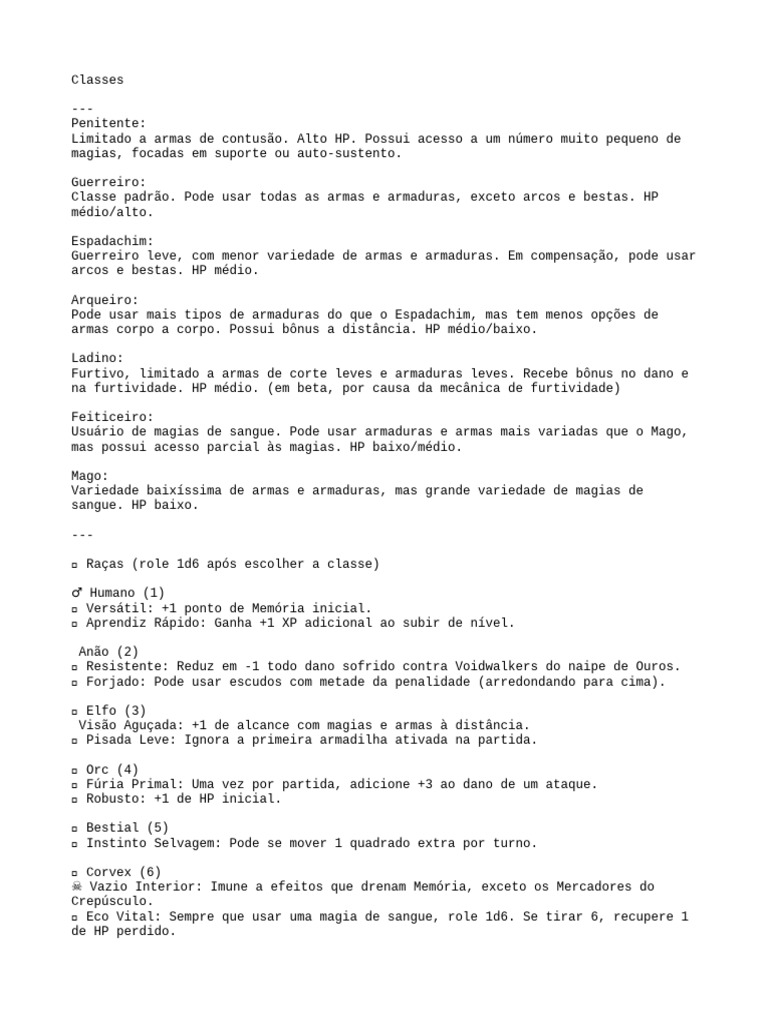 Classes

---
Penitente:
Limitado a armas de contusão. Alto HP. Possui acesso a um número muito pequeno de magias, focadas em suporte ou auto-sustento.

Guerreiro:
Classe padrão. Pode usar todas as armas e armaduras, exceto arcos e bestas. HP médio/alto.

Espadachim:
Guerreiro leve, com menor variedade de armas e armaduras. Em compensação, pode usar arcos e bestas. HP médio.

Arqueiro:
Pode usar mais tipos de armaduras do que o Espadachim, mas tem menos opções de armas corpo a corpo. Possui bônus a distância. HP médio/baixo.

Ladino:
Furtivo, limitado a armas de corte leves e armaduras leves. Recebe bônus no dano e na furtividade. HP médio. (em beta, por causa da mecânica de furtividade)

Feiticeiro:
Usuário de magias de sangue. Pode usar armaduras e armas mais variadas que o Mago, mas possui acesso parcial às magias. HP baixo/médio.

Mago:
Variedade baixíssima de armas e armaduras, mas grande variedade de magias de sangue. HP baixo.

---

▫ Raças (role 1d6 após escolher a classe)

♂ Humano (1)
▫ Versátil: +1 ponto de Memória inicial.
▫ Aprendiz Rápido: Ganha +1 XP adicional ao subir de nível.

 Anão (2)
▫ Resistente: Reduz em -1 todo dano sofrido contra Voidwalkers do naipe de Ouros.
▫ Forjado: Pode usar escudos com metade da penalidade (arredondando para cima).

▫ Elfo (3)
 Visão Aguçada: +1 de alcance com magias e armas à distância.
▫ Pisada Leve: Ignora a primeira armadilha ativada na partida.

▫ Orc (4)
▫ Fúria Primal: Uma vez por partida, adicione +3 ao dano de um ataque.
▫ Robusto: +1 de HP inicial.

▫ Bestial (5)
▫ Instinto Selvagem: Pode se mover 1 quadrado extra por turno.

▫ Corvex (6)
☠ Vazio Interior: Imune a efeitos que drenam Memória, exceto os Mercadores do Crepúsculo.
▫ Eco Vital: Sempre que usar uma magia de sangue, role 1d6. Se tirar 6, recupere 1 de HP perdido.